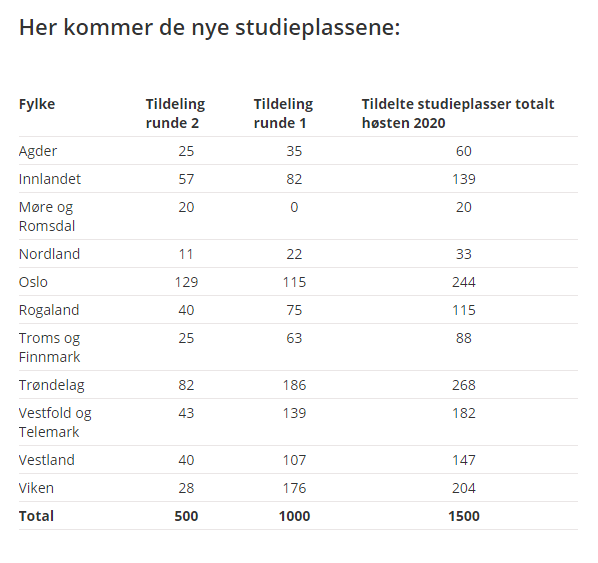 Her kommer de nye studieplassene:

| Fylke | Tildeling runde 2 | Tildeling runde 1 | Tildelte studieplasser totalt høsten 2020 |
|---|---|---|---|
| Agder | 25 | 35 | 60 |
| Innlandet | 57 | 82 | 139 |
| Møre og Romsdal | 20 | 0 | 20 |
| Nordland | 11 | 22 | 33 |
| Oslo | 129 | 115 | 244 |
| Rogaland | 40 | 75 | 115 |
| Troms og Finnmark | 25 | 63 | 88 |
| Trøndelag | 82 | 186 | 268 |
| Vestfold og Telemark | 43 | 139 | 182 |
| Vestland | 40 | 107 | 147 |
| Viken | 28 | 176 | 204 |
| **Total** | **500** | **1000** | **1500** |